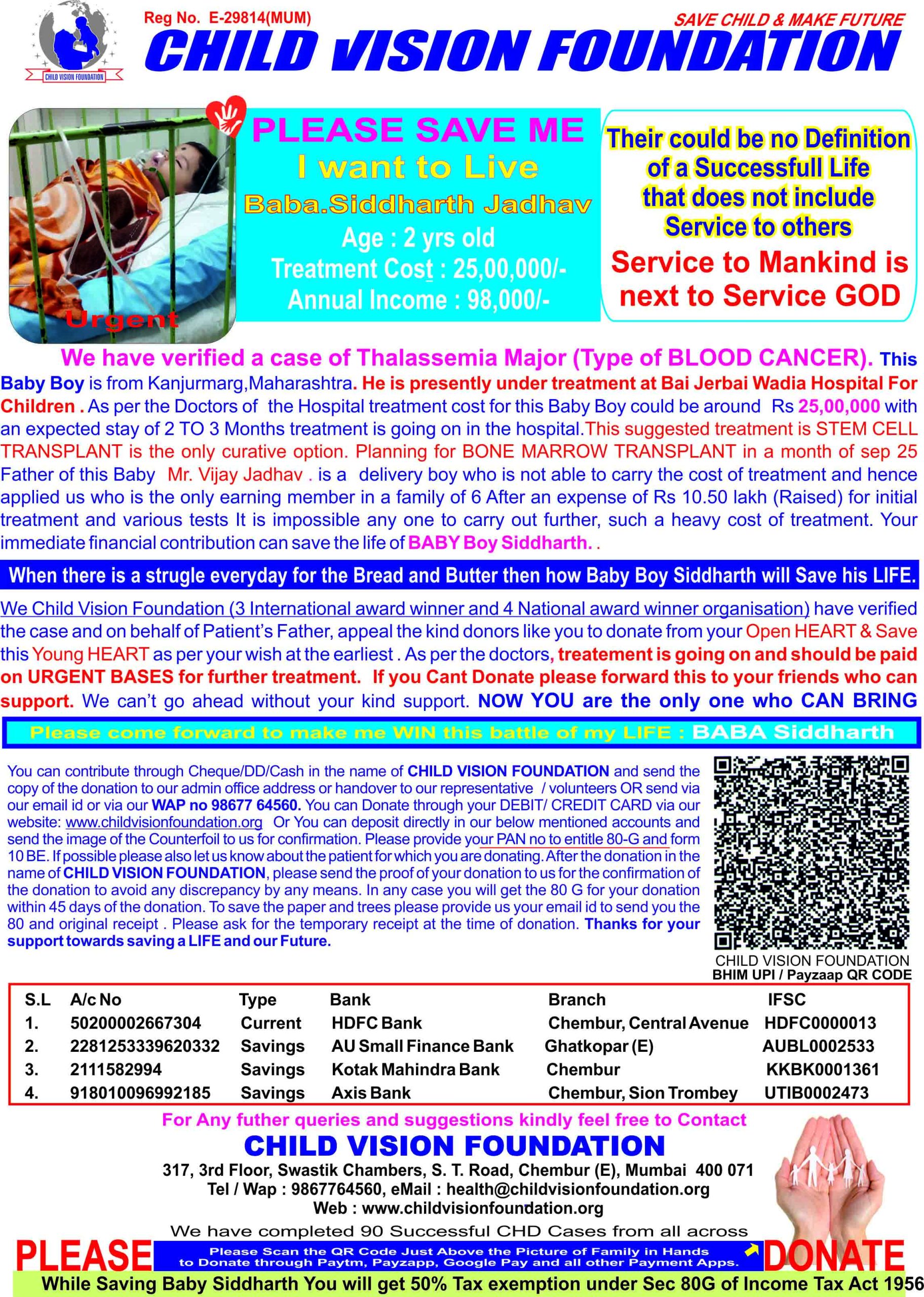 CHILD VISION FOUNDATION

Reg No. E-29814(MUM)

SAVE CHILD & MAKE FUTURE

CHILD VISION FOUNDATION

Urgent

PLEASE SAVE ME
I want to Live
Baba.Siddharth Jadhav
Age : 2 yrs old
Treatment Cost : 25,00,000/-
Annual Income : 98,000/-

Their could be no Definition of a Successfull Life that does not include Service to others
Service to Mankind is next to Service GOD

We have verified a case of Thalassemia Major (Type of BLOOD CANCER). This Baby Boy is from Kanjurmarg,Maharashtra. He is presently under treatment at Bai Jerbai Wadia Hospital For Children . As per the Doctors of the Hospital treatment cost for this Baby Boy could be around Rs 25,00,000 with an expected stay of 2 TO 3 Months treatment is going on in the hospital.This suggested treatment is STEM CELL TRANSPLANT is the only curative option. Planning for BONE MARROW TRANSPLANT in a month of sep 25 Father of this Baby Mr. Vijay Jadhav . is a delivery boy who is not able to carry the cost of treatment and hence applied us who is the only earning member in a family of 6 After an expense of Rs 10.50 lakh (Raised) for initial treatment and various tests It is impossible any one to carry out further, such a heavy cost of treatment. Your immediate financial contribution can save the life of BABY Boy Siddharth. .

When there is a strugle everyday for the Bread and Butter then how Baby Boy Siddharth will Save his LIFE.

We Child Vision Foundation (3 International award winner and 4 National award winner organisation) have verified the case and on behalf of Patient's Father, appeal the kind donors like you to donate from your Open HEART & Save this Young HEART as per your wish at the earliest . As per the doctors, treatement is going on and should be paid on URGENT BASES for further treatment. If you Cant Donate please forward this to your friends who can support. We can't go ahead without your kind support. NOW YOU are the only one who CAN BRING

Please come forward to make me WIN this battle of my LIFE : BABA Siddharth

You can contribute through Cheque/DD/Cash in the name of CHILD VISION FOUNDATION and send the copy of the donation to our admin office address or handover to our representative / volunteers OR send via our email id or via our WAP no 98677 64560. You can Donate through your DEBIT/ CREDIT CARD via our website: www.childvisionfoundation.org Or You can deposit directly in our below mentioned accounts and send the image of the Counterfoil to us for confirmation. Please provide your PAN no to entitle 80-G and form 10 BE. If possible please also let us know about the patient for which you are donating. After the donation in the name of CHILD VISION FOUNDATION, please send the proof of your donation to us for the confirmation of the donation to avoid any discrepancy by any means. In any case you will get the 80 G for your donation within 45 days of the donation. To save the paper and trees please provide us your email id to send you the 80 and original receipt . Please ask for the temporary receipt at the time of donation. Thanks for your support towards saving a LIFE and our Future.

CHILD VISION FOUNDATION
BHIM UPI / Payzaap QR CODE

| S.L | A/c No | Type | Bank | Branch | IFSC |
|---|---|---|---|---|---|
| 1. | 50200002667304 | Current | HDFC Bank | Chembur, Central Avenue | HDFC0000013 |
| 2. | 2281253339620332 | Savings | AU Small Finance Bank | Ghatkopar (E) | AUBL0002533 |
| 3. | 2111582994 | Savings | Kotak Mahindra Bank | Chembur | KKBK0001361 |
| 4. | 918010096992185 | Savings | Axis Bank | Chembur, Sion Trombey | UTIB0002473 |

For Any futher queries and suggestions kindly feel free to Contact
CHILD VISION FOUNDATION
317, 3rd Floor, Swastik Chambers, S. T. Road, Chembur (E), Mumbai 400 071
Tel / Wap : 9867764560, eMail : health@childvisionfoundation.org
Web : www.childvisionfoundation.org
We have completed 90 Successful CHD Cases from all across

PLEASE
Please Scan the QR Code Just Above the Picture of Family in Hands to Donate through Paytm, Payzapp, Google Pay and all other Payment Apps.
DONATE

While Saving Baby Siddharth You will get 50% Tax exemption under Sec 80G of Income Tax Act 1956